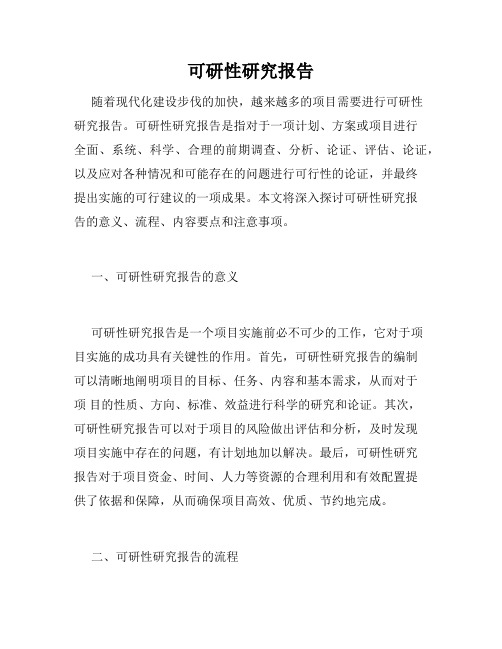 可研性研究报告

随着现代化建设步伐的加快，越来越多的项目需要进行可研性研究报告。可研性研究报告是指对于一项计划、方案或项目进行全面、系统、科学、合理的前期调查、分析、论证、评估、论证，以及应对各种情况和可能存在的问题进行可行性的论证，并最终提出实施的可行建议的一项成果。本文将深入探讨可研性研究报告的意义、流程、内容要点和注意事项。

一、可研性研究报告的意义

可研性研究报告是一个项目实施前必不可少的工作，它对于项目实施的成功具有关键性的作用。首先，可研性研究报告的编制可以清晰地阐明项目的目标、任务、内容和基本需求，从而对于项 目的性质、方向、标准、效益进行科学的研究和论证。其次，可研性研究报告可以对于项目的风险做出评估和分析，及时发现项目实施中存在的问题，有计划地加以解决。最后，可研性研究报告对于项目资金、时间、人力等资源的合理利用和有效配置提供了依据和保障，从而确保项目高效、优质、节约地完成。

二、可研性研究报告的流程